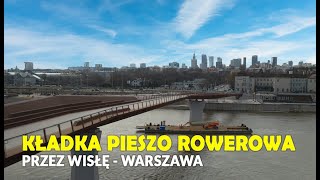 KŁADKA PIESZO ROWEROWA
PRZEZ WISŁĘ - WARSZAWA